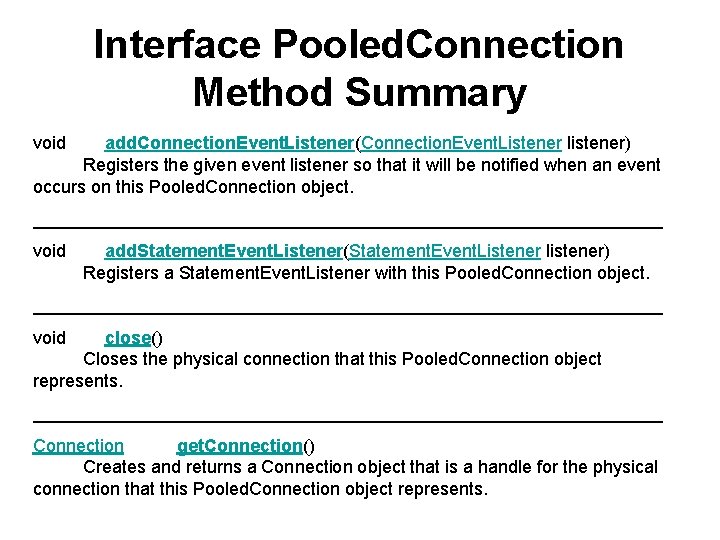 Interface PooledConnection
Method Summary

void addConnectionEventListener(ConnectionEventListener listener)
Registers the given event listener so that it will be notified when an event occurs on this PooledConnection object.

void addStatementEventListener(StatementEventListener listener)
Registers a StatementEventListener with this PooledConnection object.

void close()
Closes the physical connection that this PooledConnection object represents.

Connection getConnection()
Creates and returns a Connection object that is a handle for the physical connection that this PooledConnection object represents.